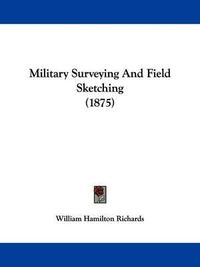 Military Surveying And Field Sketching
(1875)

William Hamilton Richards